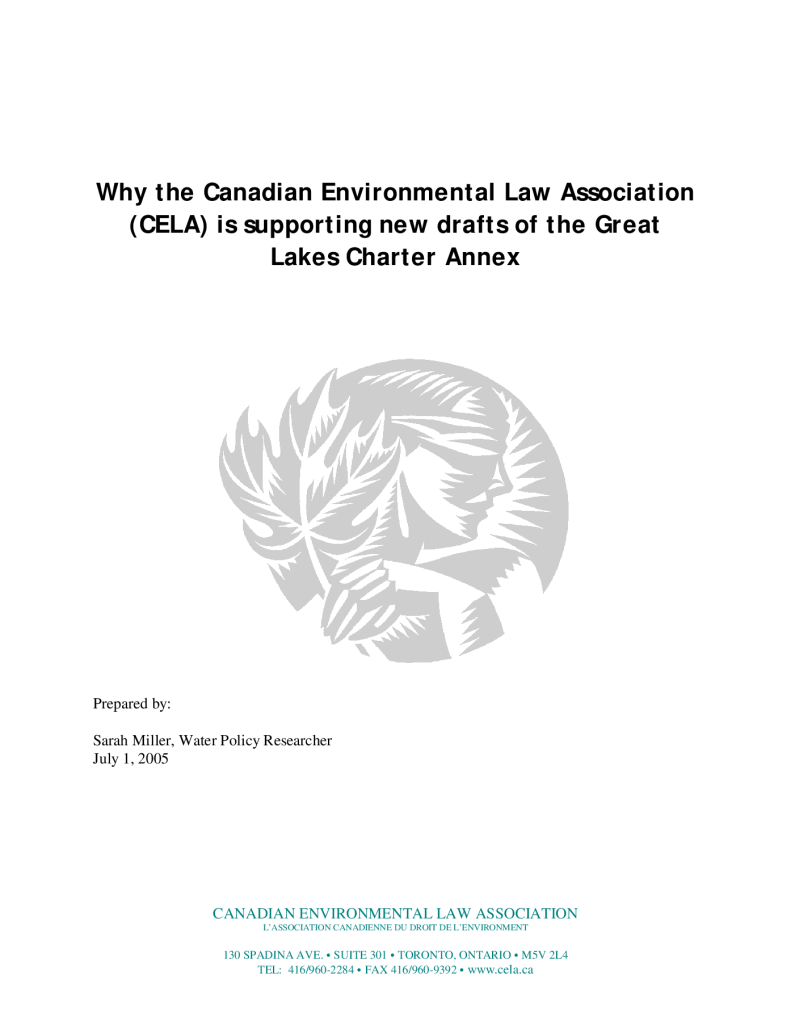 Why the Canadian Environmental Law Association (CELA) is supporting new drafts of the Great Lakes Charter Annex

Prepared by:

Sarah Miller, Water Policy Researcher
July 1, 2005

CANADIAN ENVIRONMENTAL LAW ASSOCIATION
L'ASSOCIATION CANADIENNE DU DROIT DE L'ENVIRONMENT

130 SPADINA AVE. • SUITE 301 • TORONTO, ONTARIO • M5V 2L4
TEL: 416/960-2284 • FAX 416/960-9392 • www.cela.ca